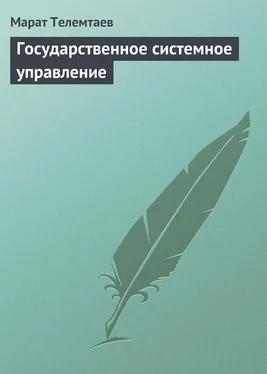 Марат Телемтаев

Государственное системное управление